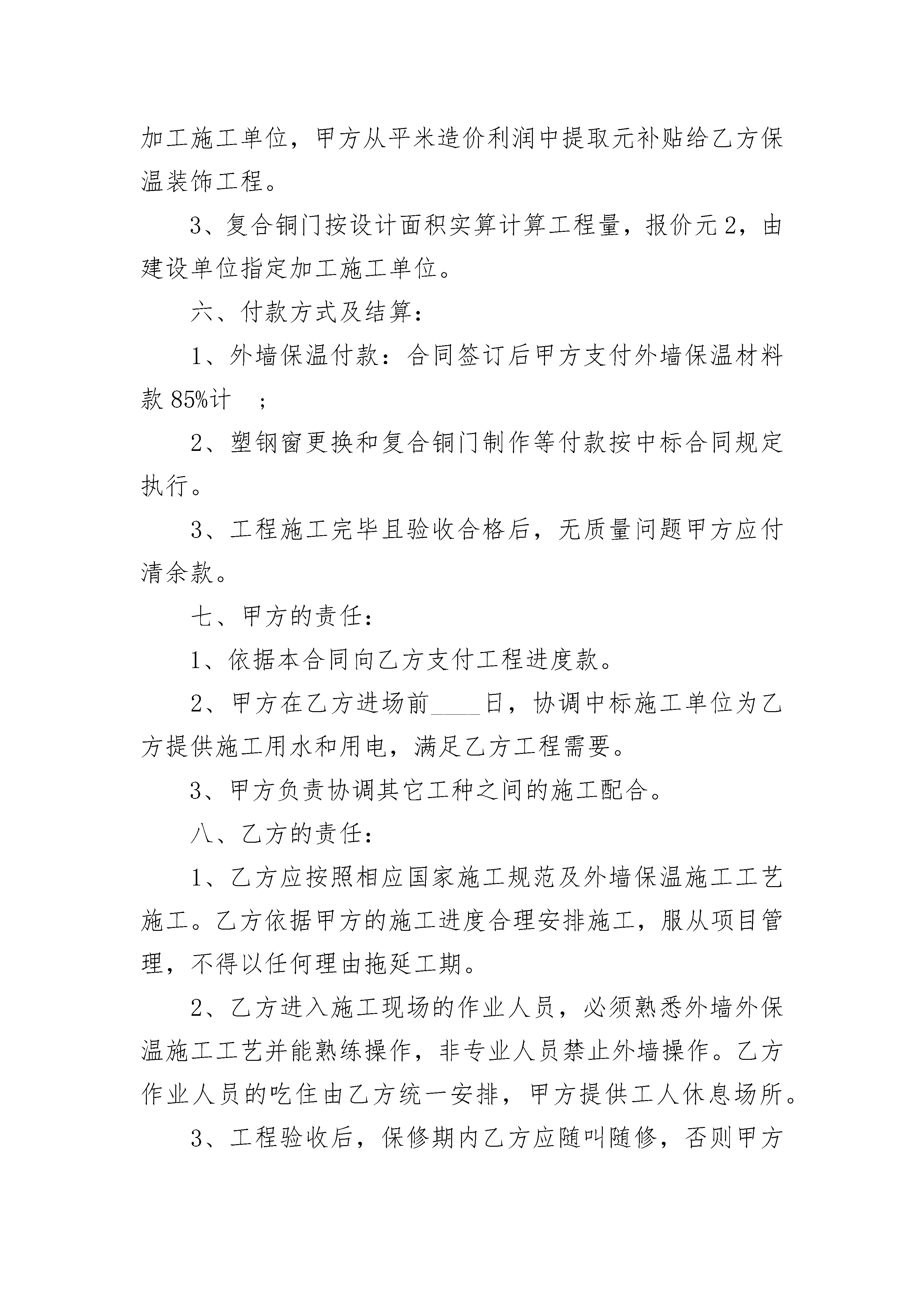 加工施工单位，甲方从平米造价利润中提取元补贴给乙方保温装饰工程。

3、复合铜门按设计面积实算计算工程量，报价元2，由建设单位指定加工施工单位。

六、付款方式及结算：

1、外墙保温付款：合同签订后甲方支付外墙保温材料款85%计 ；

2、塑钢窗更换和复合铜门制作等付款按中标合同规定执行。

3、工程施工完毕且验收合格后，无质量问题甲方应付清余款。

七、甲方的责任：

1、依据本合同向乙方支付工程进度款。

2、甲方在乙方进场前____日，协调中标施工单位为乙方提供施工用水和用电，满足乙方工程需要。

3、甲方负责协调其它工种之间的施工配合。

八、乙方的责任：

1、乙方应按照相应国家施工规范及外墙保温施工工艺施工。乙方依据甲方的施工进度合理安排施工，服从项目管理，不得以任何理由拖延工期。

2、乙方进入施工现场的作业人员，必须熟悉外墙外保温施工工艺并能熟练操作，非专业人员禁止外墙操作。乙方作业人员的吃住由乙方统一安排，甲方提供工人休息场所。

3、工程验收后，保修期内乙方应随叫随修，否则甲方